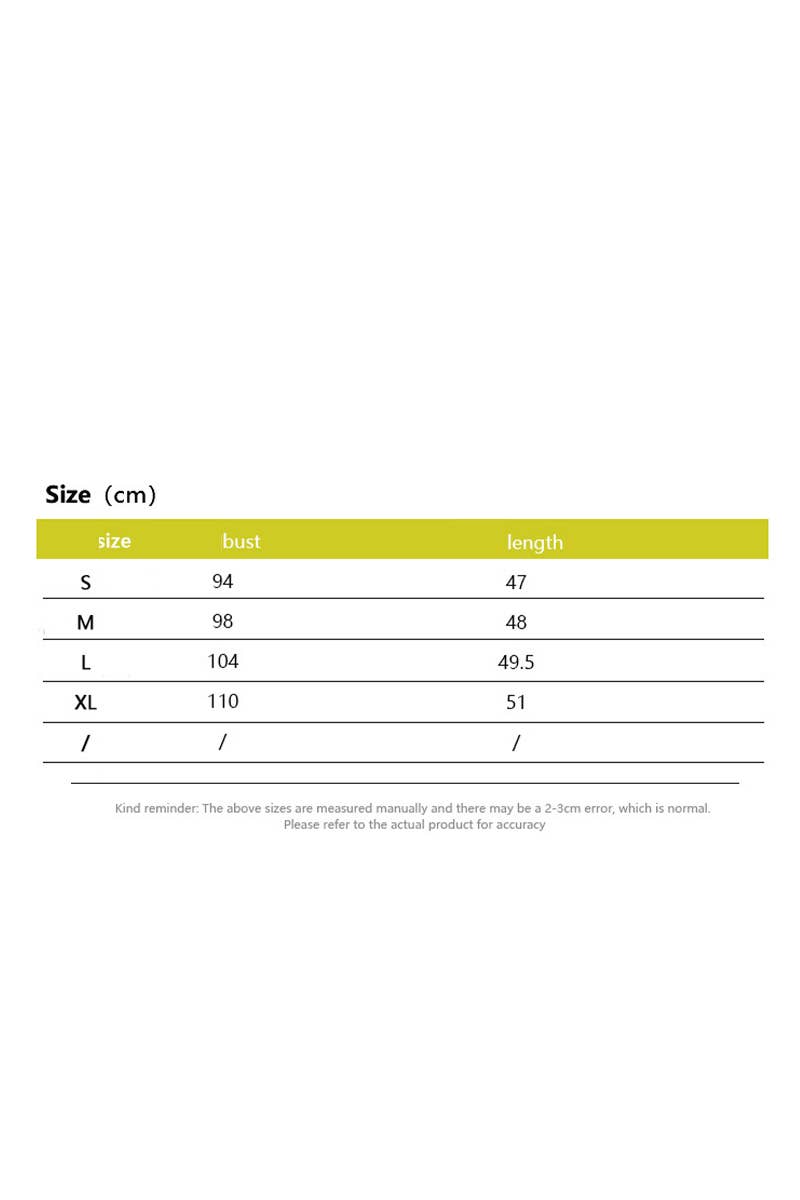 Size（cm）

| size | bust | length |
|---|---|---|
| S | 94 | 47 |
| M | 98 | 48 |
| L | 104 | 49.5 |
| XL | 110 | 51 |
| / | / | / |

Kind reminder: The above sizes are measured manually and there may be a 2-3cm error, which is normal. Please refer to the actual product for accuracy